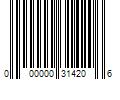 0 00000 31420 6